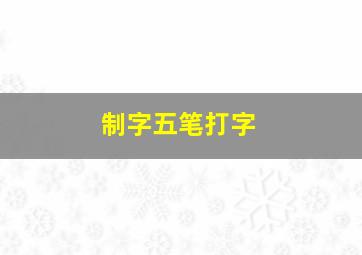 制字五笔打字